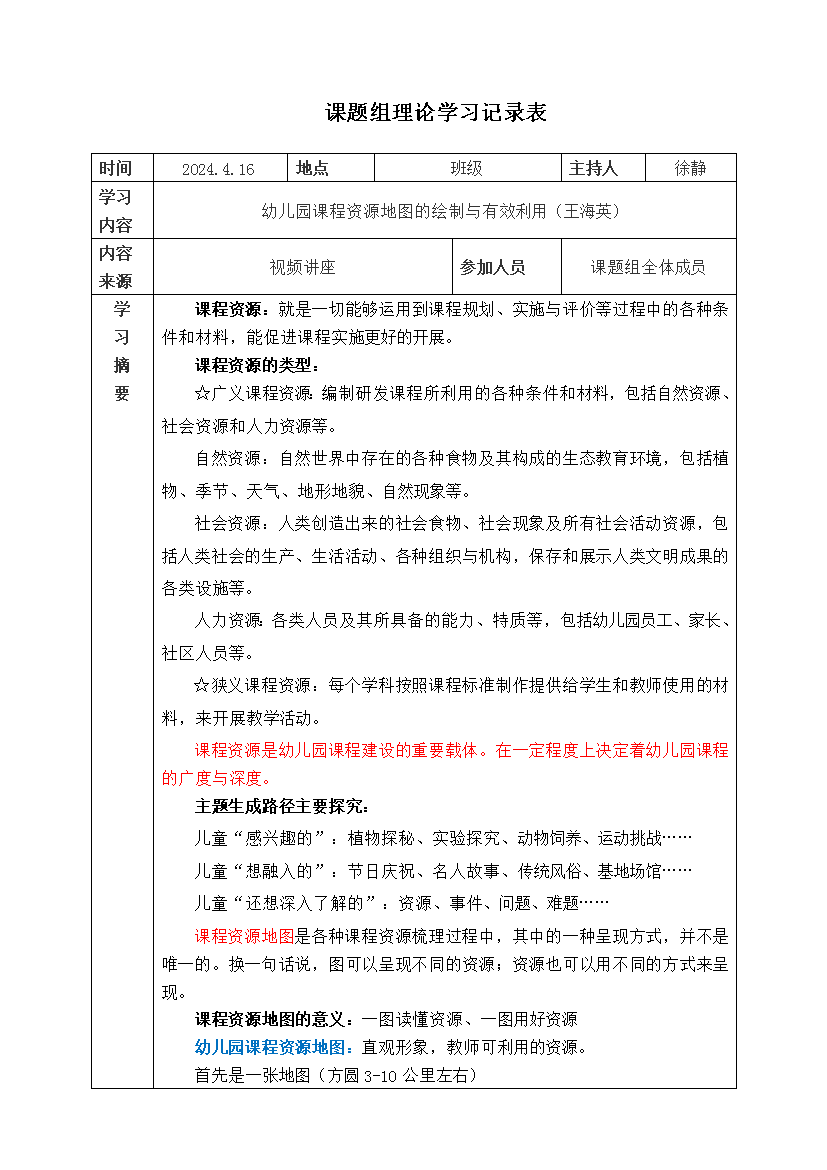 课题组理论学习记录表

| 时间 | 2024.4.16 | 地点 | 班级 | 主持人 | 徐静 |
|---|---|---|---|---|---|
| 学习内容 | 幼儿园课程资源地图的绘制与有效利用（王海英） | | | | |
| 内容来源 | 视频讲座 | | 参加人员 | 课题组全体成员 | |

学习摘要

课程资源：就是一切能够运用到课程规划、实施与评价等过程中的各种条件和材料，能促进课程实施更好的开展。

课程资源的类型：

☆广义课程资源：编制研发课程所利用的各种条件和材料，包括自然资源、社会资源和人力资源等。

自然资源：自然世界中存在的各种食物及其构成的生态教育环境，包括植物、季节、天气、地形地貌、自然现象等。

社会资源：人类创造出来的社会食物、社会现象及所有社会活动资源，包括人类社会的生产、生活活动、各种组织与机构，保存和展示人类文明成果的各类设施等。

人力资源：各类人员及其所具备的能力、特质等，包括幼儿园员工、家长、社区人员等。

☆狭义课程资源：每个学科按照课程标准制作提供给学生和教师使用的材料，来开展教学活动。

课程资源是幼儿园课程建设的重要载体。在一定程度上决定着幼儿园课程的广度与深度。

主题生成路径主要探究：

儿童“感兴趣的”：植物探秘、实验探究、动物饲养、运动挑战……

儿童“想融入的”：节日庆祝、名人故事、传统风俗、基地场馆……

儿童“还想深入了解的”：资源、事件、问题、难题……

课程资源地图是各种课程资源梳理过程中，其中的一种呈现方式，并不是唯一的。换一句话说，图可以呈现不同的资源；资源也可以用不同的方式来呈现。

课程资源地图的意义：一图读懂资源、一图用好资源

幼儿园课程资源地图：直观形象，教师可利用的资源。

首先是一张地图（方圆 3-10 公里左右）